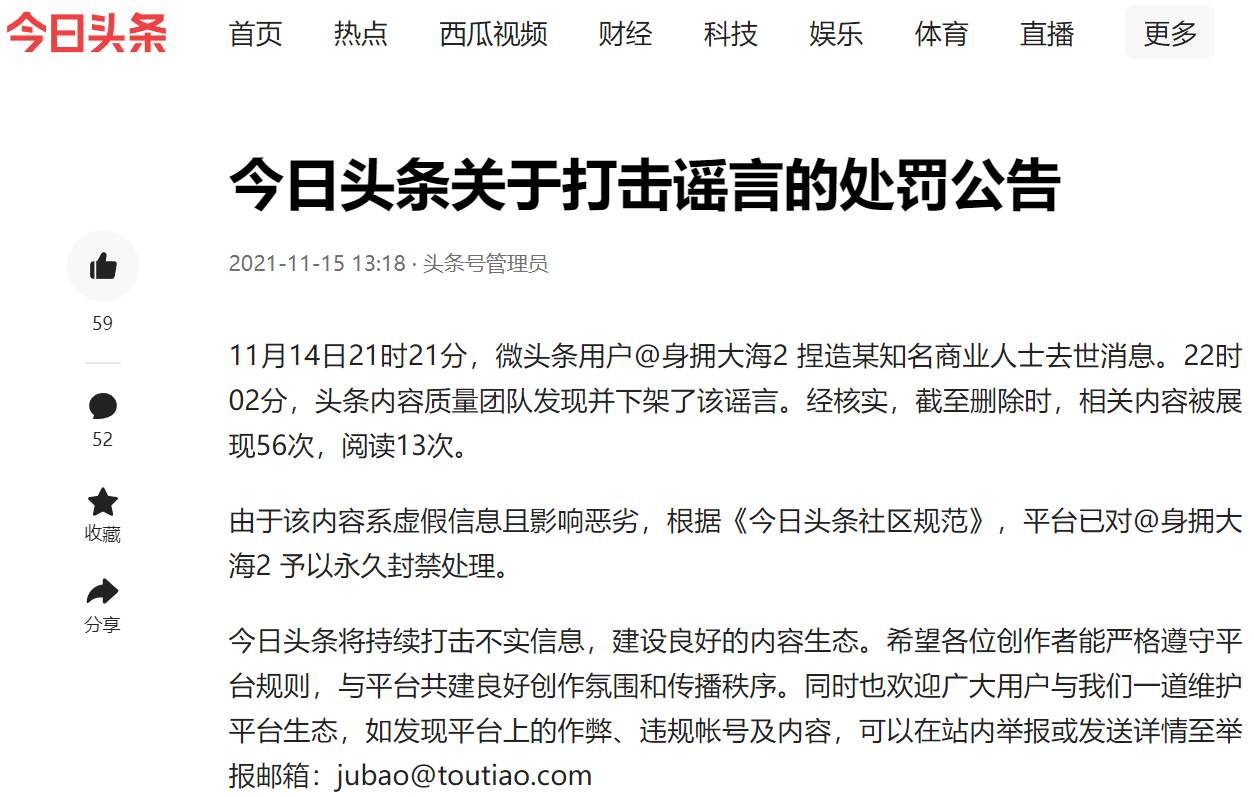 今日头条

首页 热点 西瓜视频 财经 科技 娱乐 体育 直播 更多

今日头条关于打击谣言的处罚公告

2021-11-15 13:18 · 头条号管理员

59

52

收藏

分享

11月14日21时21分，微头条用户@身拥大海2 捏造某知名商业人士去世消息。22时02分，头条内容质量团队发现并下架了该谣言。经核实，截至删除时，相关内容被展现56次，阅读13次。

由于该内容系虚假信息且影响恶劣，根据《今日头条社区规范》，平台已对@身拥大海2 予以永久封禁处理。

今日头条将持续打击不实信息，建设良好的内容生态。希望各位创作者能严格遵守平台规则，与平台共建良好创作氛围和传播秩序。同时也欢迎广大用户与我们一道维护平台生态，如发现平台上的作弊、违规帐号及内容，可以在站内举报或发送详情至举报邮箱：jubao@toutiao.com